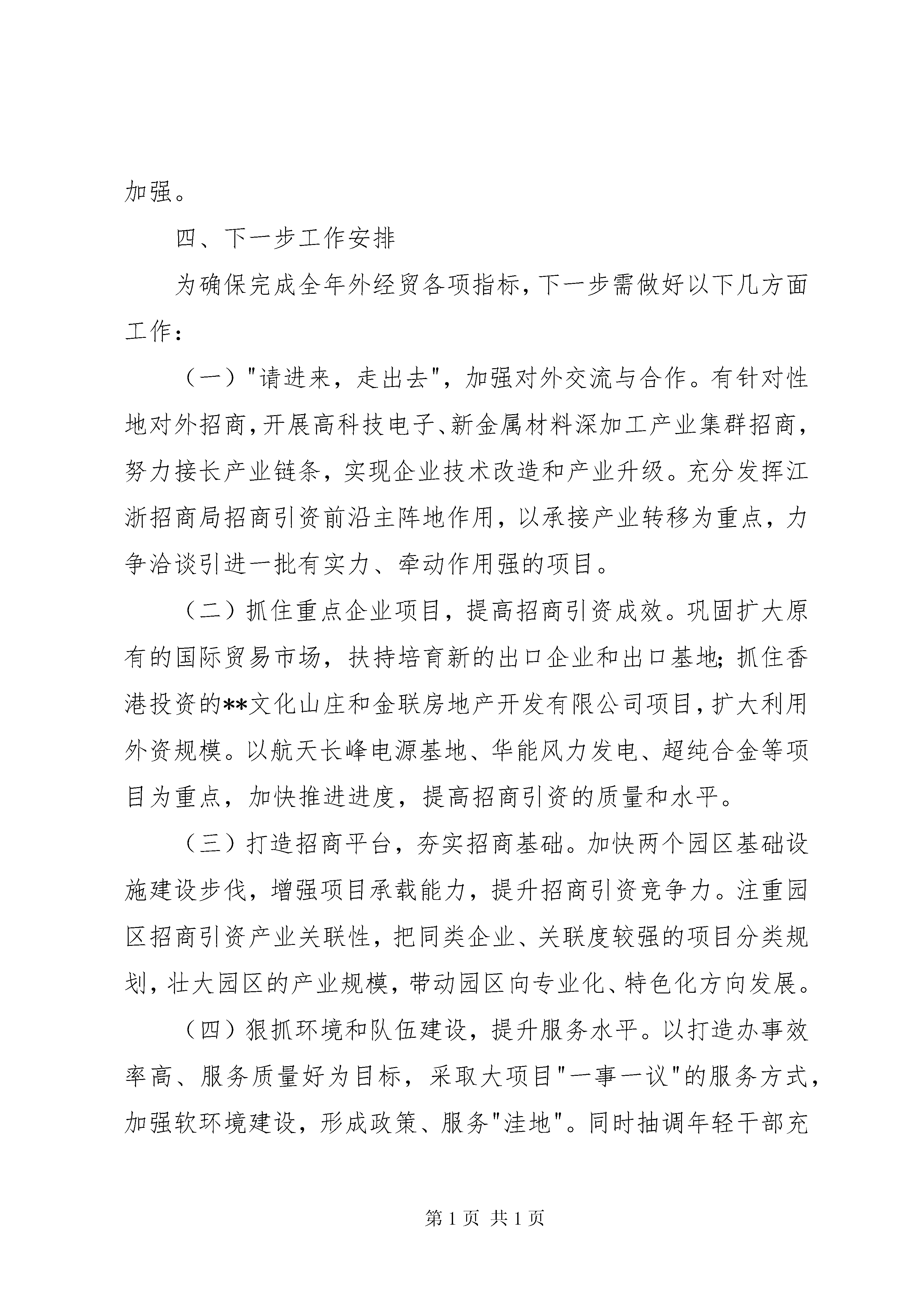 加强。

四、下一步工作安排

为确保完成全年外经贸各项指标，下一步需做好以下几方面工作：

（一）"请进来，走出去"，加强对外交流与合作。有针对性地对外招商，开展高科技电子、新金属材料深加工产业集群招商，努力接长产业链条，实现企业技术改造和产业升级。充分发挥江浙招商局招商引资前沿主阵地作用，以承接产业转移为重点，力争洽谈引进一批有实力、牵动作用强的项目。

（二）抓住重点企业项目，提高招商引资成效。巩固扩大原有的国际贸易市场，扶持培育新的出口企业和出口基地；抓住香港投资的**文化山庄和金联房地产开发有限公司项目，扩大利用外资规模。以航天长峰电源基地、华能风力发电、超纯合金等项目为重点，加快推进进度，提高招商引资的质量和水平。

（三）打造招商平台，夯实招商基础。加快两个园区基础设施建设步伐，增强项目承载能力，提升招商引资竞争力。注重园区招商引资产业关联性，把同类企业、关联度较强的项目分类规划，壮大园区的产业规模，带动园区向专业化、特色化方向发展。

（四）狠抓环境和队伍建设，提升服务水平。以打造办事效率高、服务质量好为目标，采取大项目"一事一议"的服务方式，加强软环境建设，形成政策、服务"洼地"。同时抽调年轻干部充

第 1 页 共 1 页